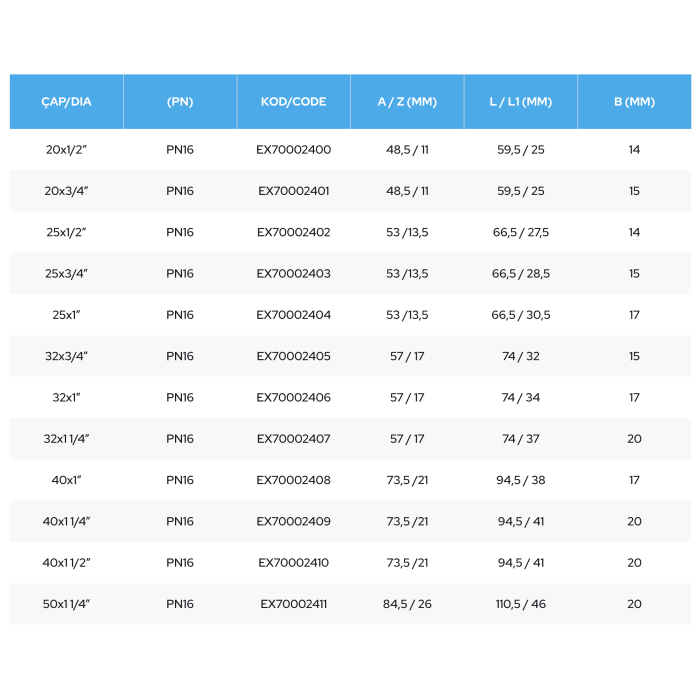 | ÇAP/DIA | (PN) | KOD/CODE | A / Z (MM) | L / L1 (MM) | B (MM) |
|---|---|---|---|---|---|
| 20x1/2" | PN16 | EX70002400 | 48,5 / 11 | 59,5 / 25 | 14 |
| 20x3/4" | PN16 | EX70002401 | 48,5 / 11 | 59,5 / 25 | 15 |
| 25x1/2" | PN16 | EX70002402 | 53 /13,5 | 66,5 / 27,5 | 14 |
| 25x3/4" | PN16 | EX70002403 | 53 /13,5 | 66,5 / 28,5 | 15 |
| 25x1" | PN16 | EX70002404 | 53 /13,5 | 66,5 / 30,5 | 17 |
| 32x3/4" | PN16 | EX70002405 | 57 / 17 | 74 / 32 | 15 |
| 32x1" | PN16 | EX70002406 | 57 / 17 | 74 / 34 | 17 |
| 32x1 1/4" | PN16 | EX70002407 | 57 / 17 | 74 / 37 | 20 |
| 40x1" | PN16 | EX70002408 | 73,5 /21 | 94,5 / 38 | 17 |
| 40x1 1/4" | PN16 | EX70002409 | 73,5 /21 | 94,5 / 41 | 20 |
| 40x1 1/2" | PN16 | EX70002410 | 73,5 /21 | 94,5 / 41 | 20 |
| 50x1 1/4" | PN16 | EX70002411 | 84,5 / 26 | 110,5 / 46 | 20 |